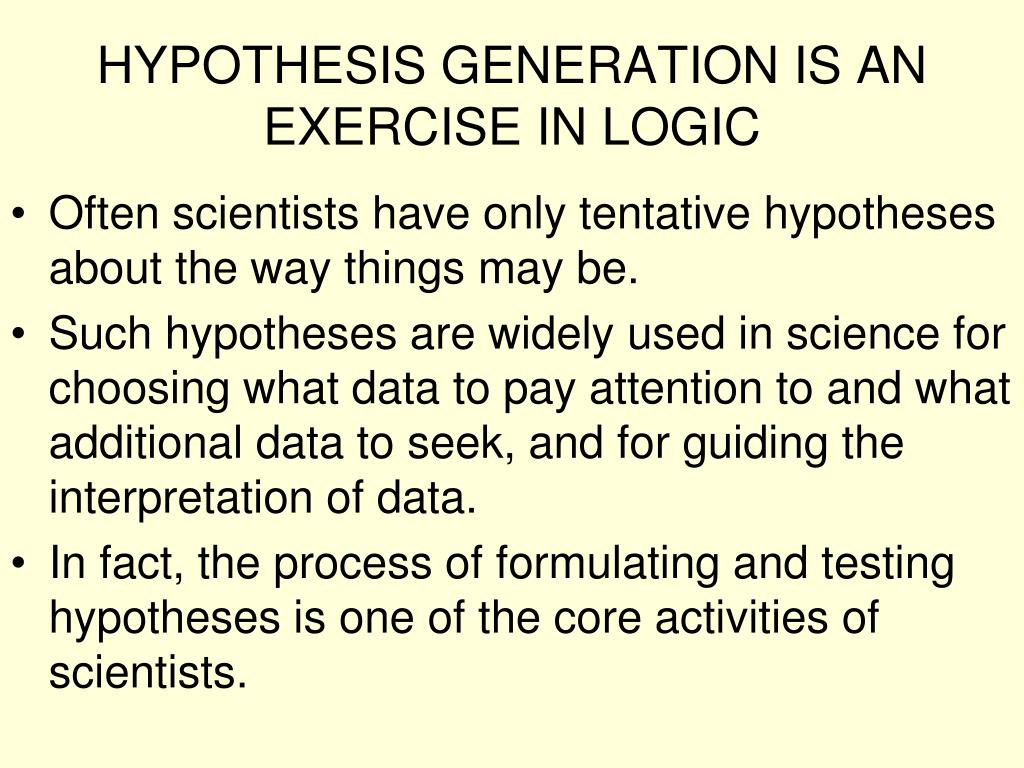 HYPOTHESIS GENERATION IS AN EXERCISE IN LOGIC

• Often scientists have only tentative hypotheses about the way things may be.

• Such hypotheses are widely used in science for choosing what data to pay attention to and what additional data to seek, and for guiding the interpretation of data.

• In fact, the process of formulating and testing hypotheses is one of the core activities of scientists.